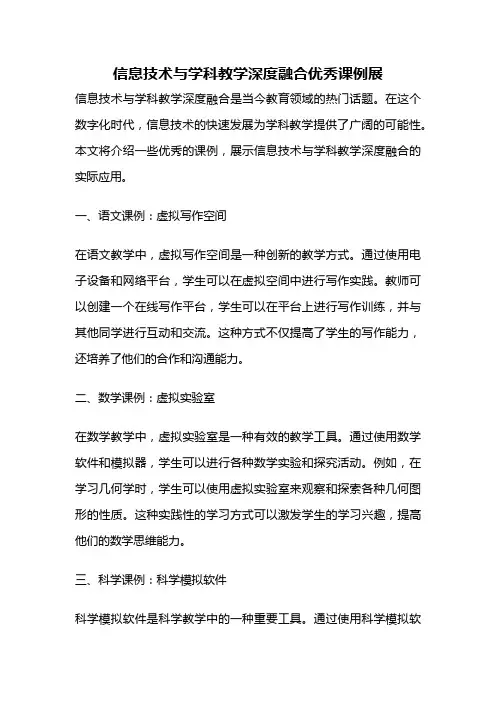 信息技术与学科教学深度融合优秀课例展

信息技术与学科教学深度融合是当今教育领域的热门话题。在这个数字化时代，信息技术的快速发展为学科教学提供了广阔的可能性。本文将介绍一些优秀的课例，展示信息技术与学科教学深度融合的实际应用。

一、语文课例：虚拟写作空间

在语文教学中，虚拟写作空间是一种创新的教学方式。通过使用电子设备和网络平台，学生可以在虚拟空间中进行写作实践。教师可以创建一个在线写作平台，学生可以在平台上进行写作训练，并与其他同学进行互动和交流。这种方式不仅提高了学生的写作能力，还培养了他们的合作和沟通能力。

二、数学课例：虚拟实验室

在数学教学中，虚拟实验室是一种有效的教学工具。通过使用数学软件和模拟器，学生可以进行各种数学实验和探究活动。例如，在学习几何学时，学生可以使用虚拟实验室来观察和探索各种几何图形的性质。这种实践性的学习方式可以激发学生的学习兴趣，提高他们的数学思维能力。

三、科学课例：科学模拟软件

科学模拟软件是科学教学中的一种重要工具。通过使用科学模拟软